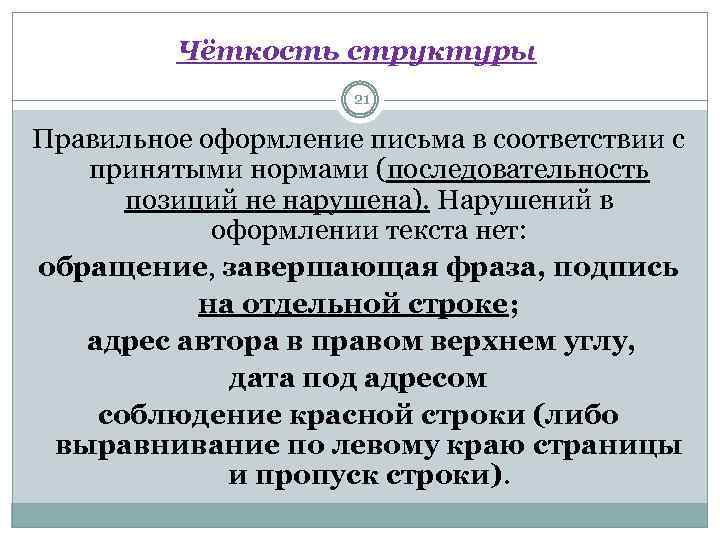 Чёткость структуры

21

Правильное оформление письма в соответствии с принятыми нормами (последовательность позиций не нарушена). Нарушений в оформлении текста нет:

обращение, завершающая фраза, подпись на отдельной строке;

адрес автора в правом верхнем углу,

дата под адресом

соблюдение красной строки (либо выравнивание по левому краю страницы и пропуск строки).